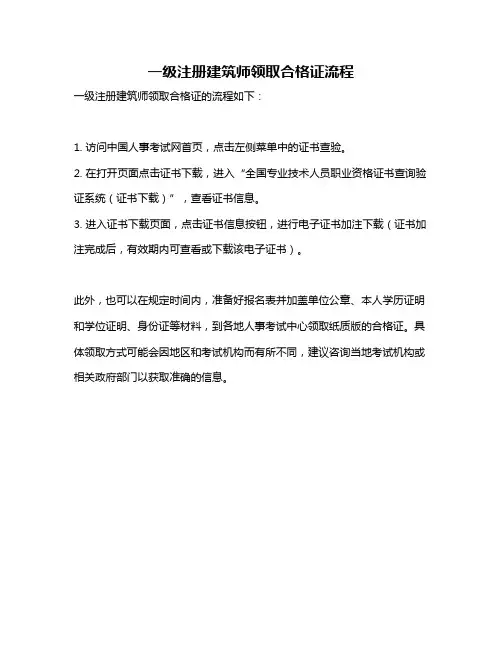 一级注册建筑师领取合格证流程

一级注册建筑师领取合格证的流程如下：

1. 访问中国人事考试网首页，点击左侧菜单中的证书查验。

2. 在打开页面点击证书下载，进入“全国专业技术人员职业资格证书查询验证系统（证书下载）”，查看证书信息。

3. 进入证书下载页面，点击证书信息按钮，进行电子证书加注下载（证书加注完成后，有效期内可查看或下载该电子证书）。

此外，也可以在规定时间内，准备好报名表并加盖单位公章、本人学历证明和学位证明、身份证等材料，到各地人事考试中心领取纸质版的合格证。具体领取方式可能会因地区和考试机构而有所不同，建议咨询当地考试机构或相关政府部门以获取准确的信息。